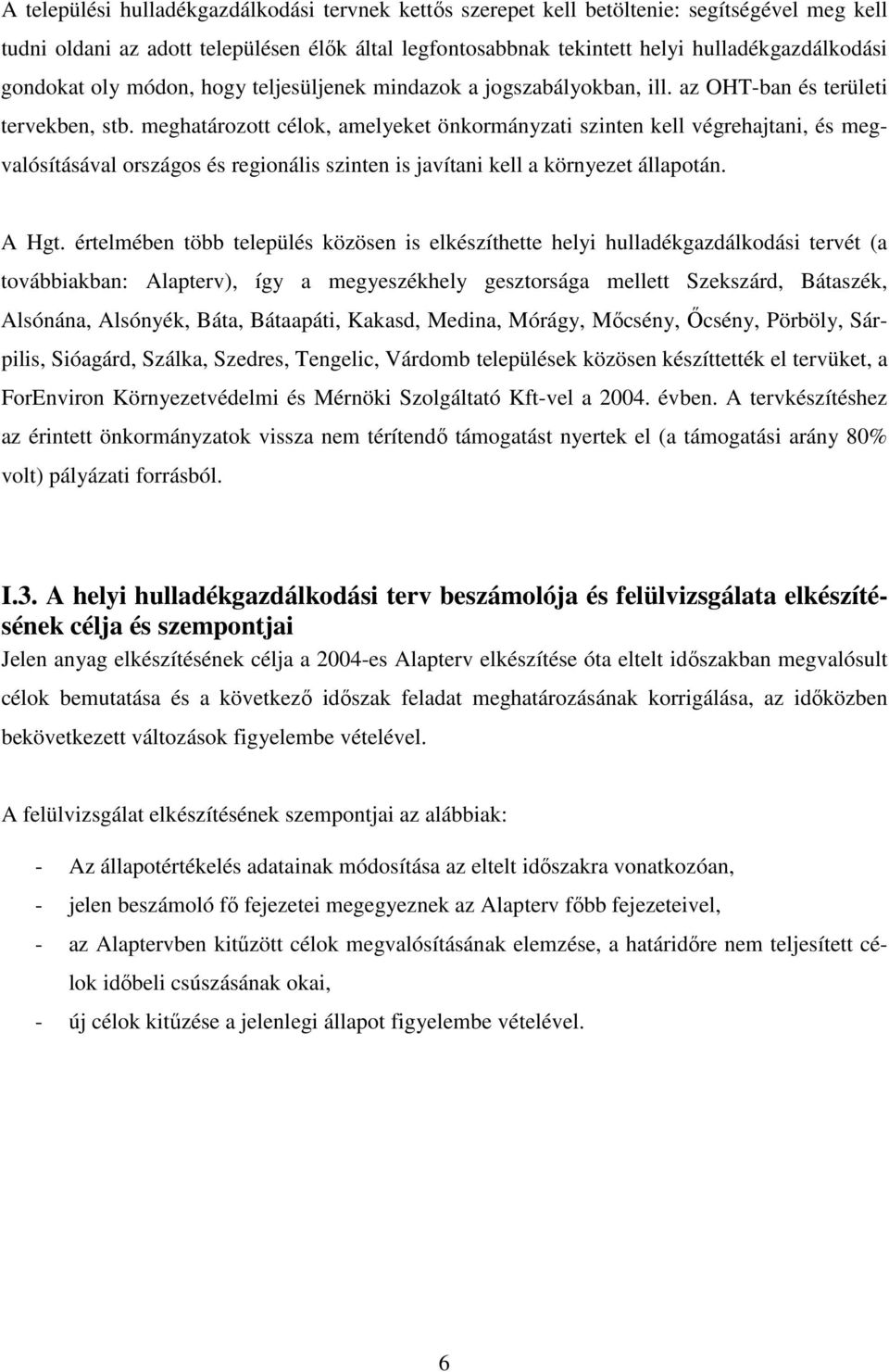 A települési hulladékgazdálkodási tervnek kettős szerepet kell betöltenie: segítségével meg kell tudni oldani az adott településen élők által legfontosabbnak tekintett helyi hulladékgazdálkodási gondokat oly módon, hogy teljesüljenek mindazok a jogszabályokban, ill. az OHT-ban és területi tervekben, stb. meghatározott célok, amelyeket önkormányzati szinten kell végrehajtani, és megvalósításával országos és regionális szinten is javítani kell a környezet állapotán.

A Hgt. értelmében több település közösen is elkészíthette helyi hulladékgazdálkodási tervét (a továbbiakban: Alapterv), így a megyeszékhely gesztorsága mellett Szekszárd, Bátaszék, Alsónána, Alsónyék, Báta, Bátaapáti, Kakasd, Medina, Mórágy, Mőcsény, Őcsény, Pörböly, Sárpilis, Sióagárd, Szálka, Szedres, Tengelic, Várdomb települések közösen készíttették el tervüket, a ForEnviron Környezetvédelmi és Mérnöki Szolgáltató Kft-vel a 2004. évben. A tervkészítéshez az érintett önkormányzatok vissza nem térítendő támogatást nyertek el (a támogatási arány 80% volt) pályázati forrásból.

I.3. A helyi hulladékgazdálkodási terv beszámolója és felülvizsgálata elkészítésének célja és szempontjai
Jelen anyag elkészítésének célja a 2004-es Alapterv elkészítése óta eltelt időszakban megvalósult célok bemutatása és a következő időszak feladat meghatározásának korrigálása, az időközben bekövetkezett változások figyelembe vételével.

A felülvizsgálat elkészítésének szempontjai az alábbiak:

- Az állapotértékelés adatainak módosítása az eltelt időszakra vonatkozóan,
- jelen beszámoló fő fejezetei megegyeznek az Alapterv főbb fejezeteivel,
- az Alaptervben kitűzött célok megvalósításának elemzése, a határidőre nem teljesített célok időbeli csúszásának okai,
- új célok kitűzése a jelenlegi állapot figyelembe vételével.

6